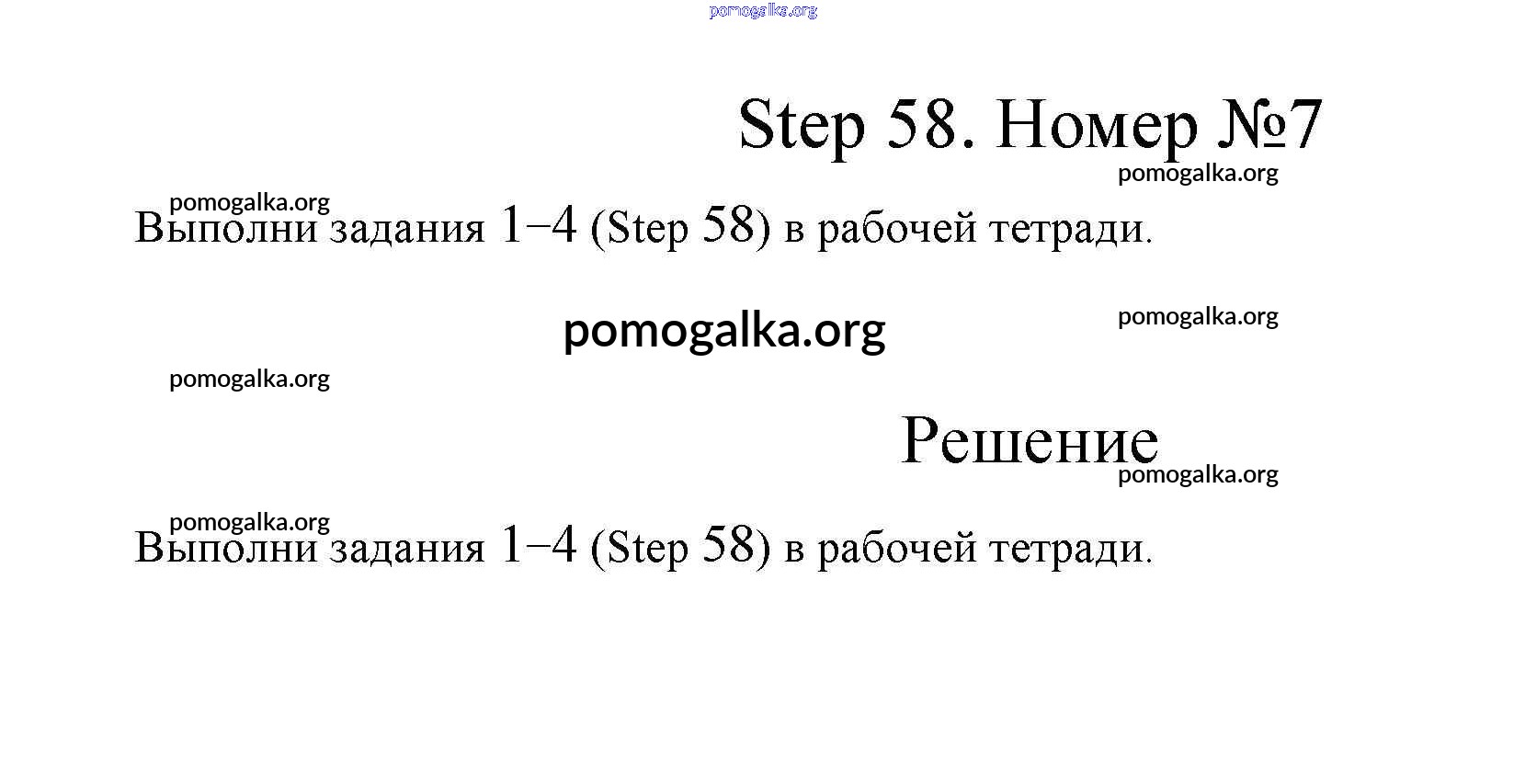 pomogalka.org

Step 58. Номер №7

pomogalka.org

pomogalka.org

Выполни задания 1–4 (Step 58) в рабочей тетради.

pomogalka.org

pomogalka.org

pomogalka.org

Решение

pomogalka.org

pomogalka.org

Выполни задания 1–4 (Step 58) в рабочей тетради.